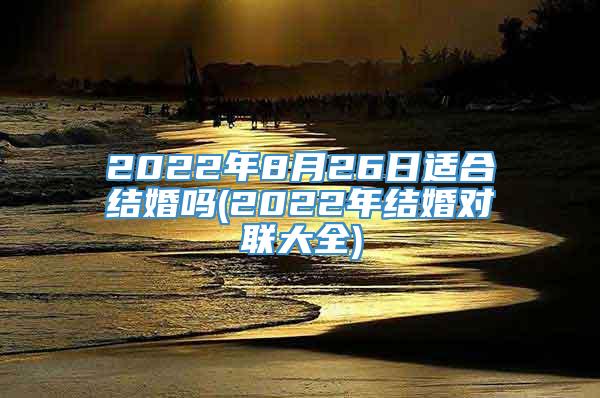 2022年8月26日适合结婚吗(2022年结婚对联大全)